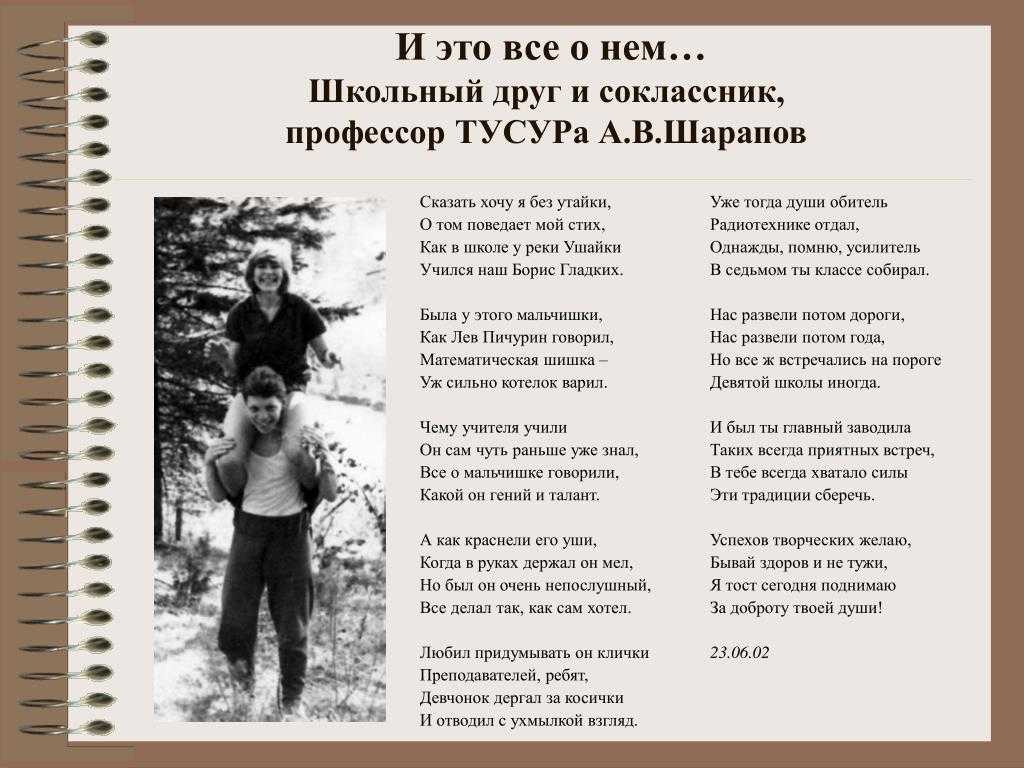 И это все о нем…
Школьный друг и соклассник,
профессор ТУСУРа А.В.Шарапов

Сказать хочу я без утайки,
О том поведает мой стих,
Как в школе у реки Ушайки
Учился наш Борис Гладких.

Была у этого мальчишки,
Как Лев Пичурин говорил,
Математическая шишка –
Уж сильно котелок варил.

Чему учителя учили
Он сам чуть раньше уже знал,
Все о мальчишке говорили,
Какой он гений и талант.

А как краснели его уши,
Когда в руках держал он мел,
Но был он очень непослушный,
Все делал так, как сам хотел.

Любил придумывать он клички
Преподавателей, ребят,
Девчонок дергал за косички
И отводил с ухмылкой взгляд.

Уже тогда души обитель
Радиотехнике отдал,
Однажды, помню, усилитель
В седьмом ты классе собирал.

Нас развели потом дороги,
Нас развели потом года,
Но все ж встречались на пороге
Девятой школы иногда.

И был ты главный заводила
Таких всегда приятных встреч,
В тебе всегда хватало силы
Эти традиции сберечь.

Успехов творческих желаю,
Бывай здоров и не тужи,
Я тост сегодня поднимаю
За доброту твоей души!

23.06.02